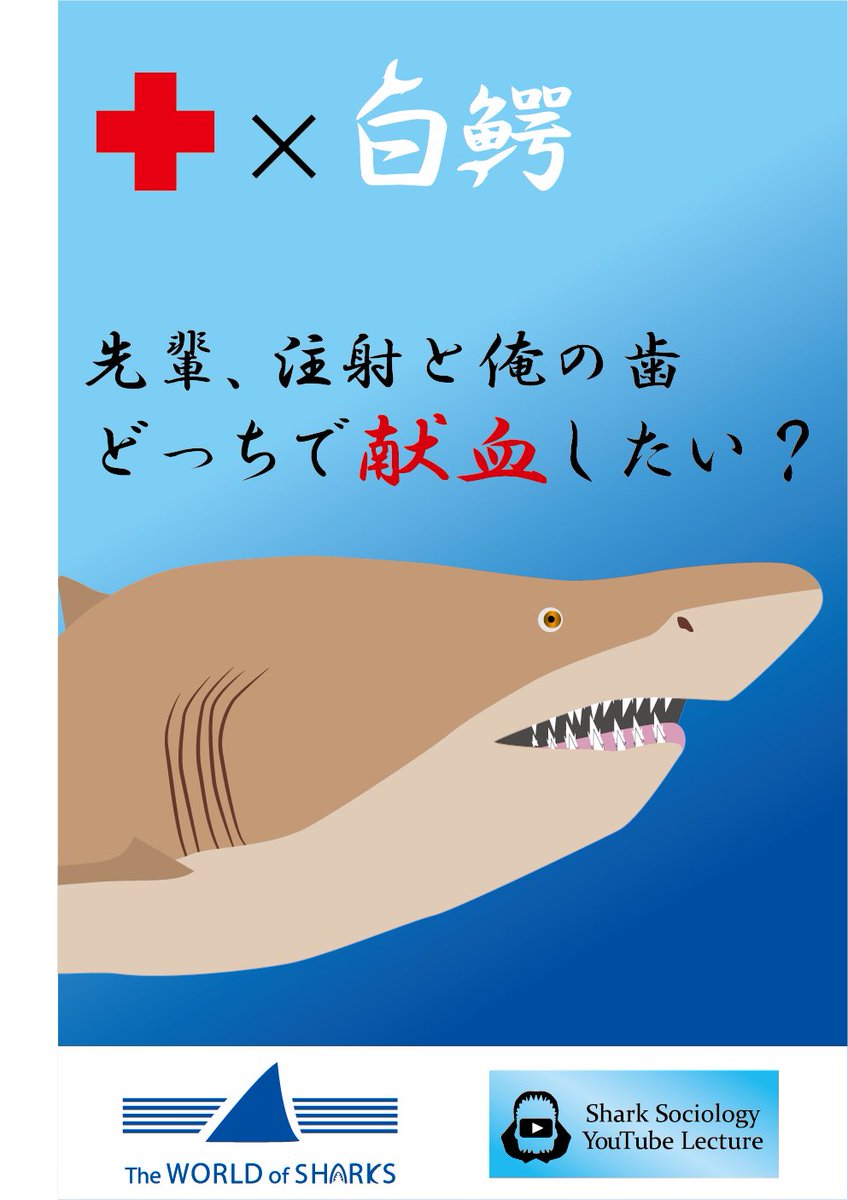 × 白鰐

先輩、注射と俺の歯
どっちで献血したい？

The WORLD of SHARKS

Shark Sociology
YouTube Lecture